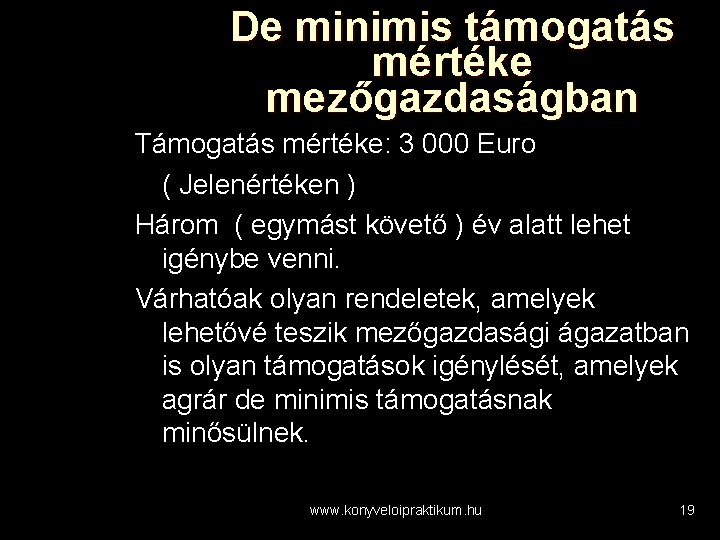 De minimis támogatás mértéke mezőgazdaságban

Támogatás mértéke: 3 000 Euro

( Jelenértéken )

Három ( egymást követő ) év alatt lehet igénybe venni.

Várhatóak olyan rendeletek, amelyek lehetővé teszik mezőgazdasági ágazatban is olyan támogatások igénylését, amelyek agrár de minimis támogatásnak minősülnek.

www.konyveloipraktikum.hu

19